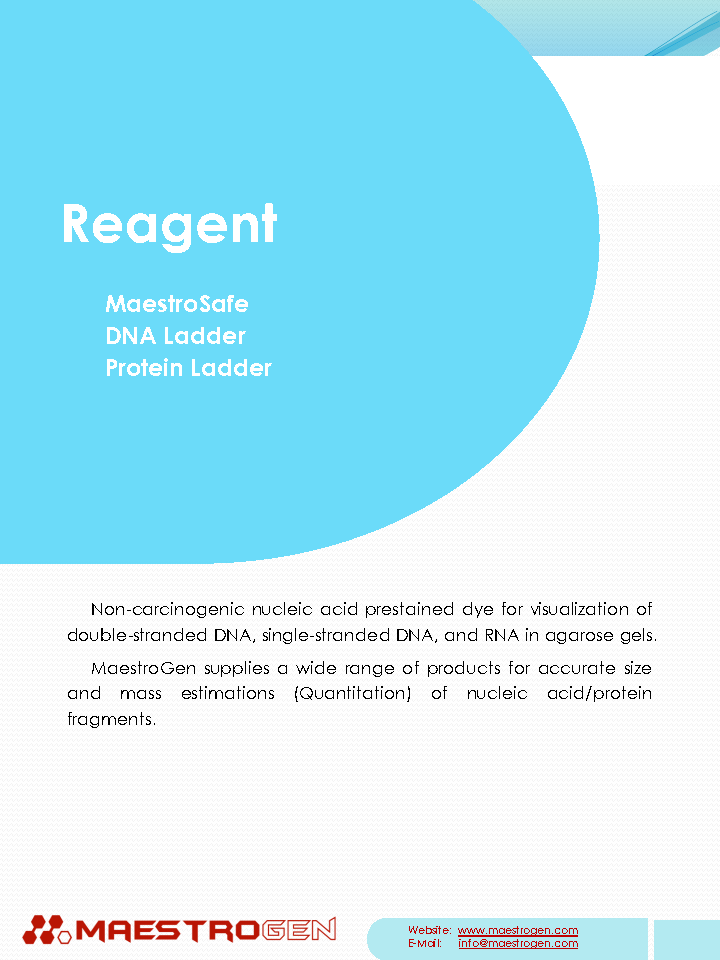 Reagent

MaestroSafe
DNA Ladder
Protein Ladder

Non-carcinogenic nucleic acid prestained dye for visualization of double-stranded DNA, single-stranded DNA, and RNA in agarose gels.

MaestroGen supplies a wide range of products for accurate size and mass estimations (Quantitation) of nucleic acid/protein fragments.

MAESTROGEN

Website: www.maestrogen.com
E-Mail: info@maestrogen.com